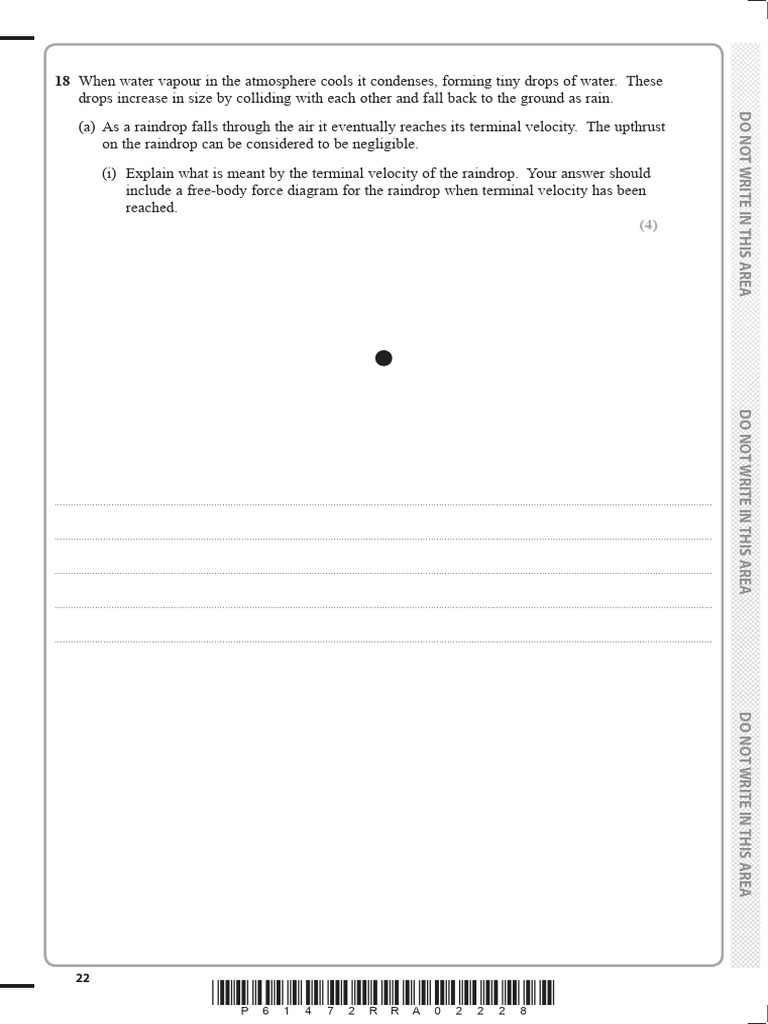 18 When water vapour in the atmosphere cools it condenses, forming tiny drops of water. These drops increase in size by colliding with each other and fall back to the ground as rain.

(a) As a raindrop falls through the air it eventually reaches its terminal velocity. The upthrust on the raindrop can be considered to be negligible.

(i) Explain what is meant by the terminal velocity of the raindrop. Your answer should include a free-body force diagram for the raindrop when terminal velocity has been reached.

(4)

DO NOT WRITE IN THIS AREA

DO NOT WRITE IN THIS AREA

DO NOT WRITE IN THIS AREA

22

P 6 1 4 7 2 R R A 0 2 2 2 8